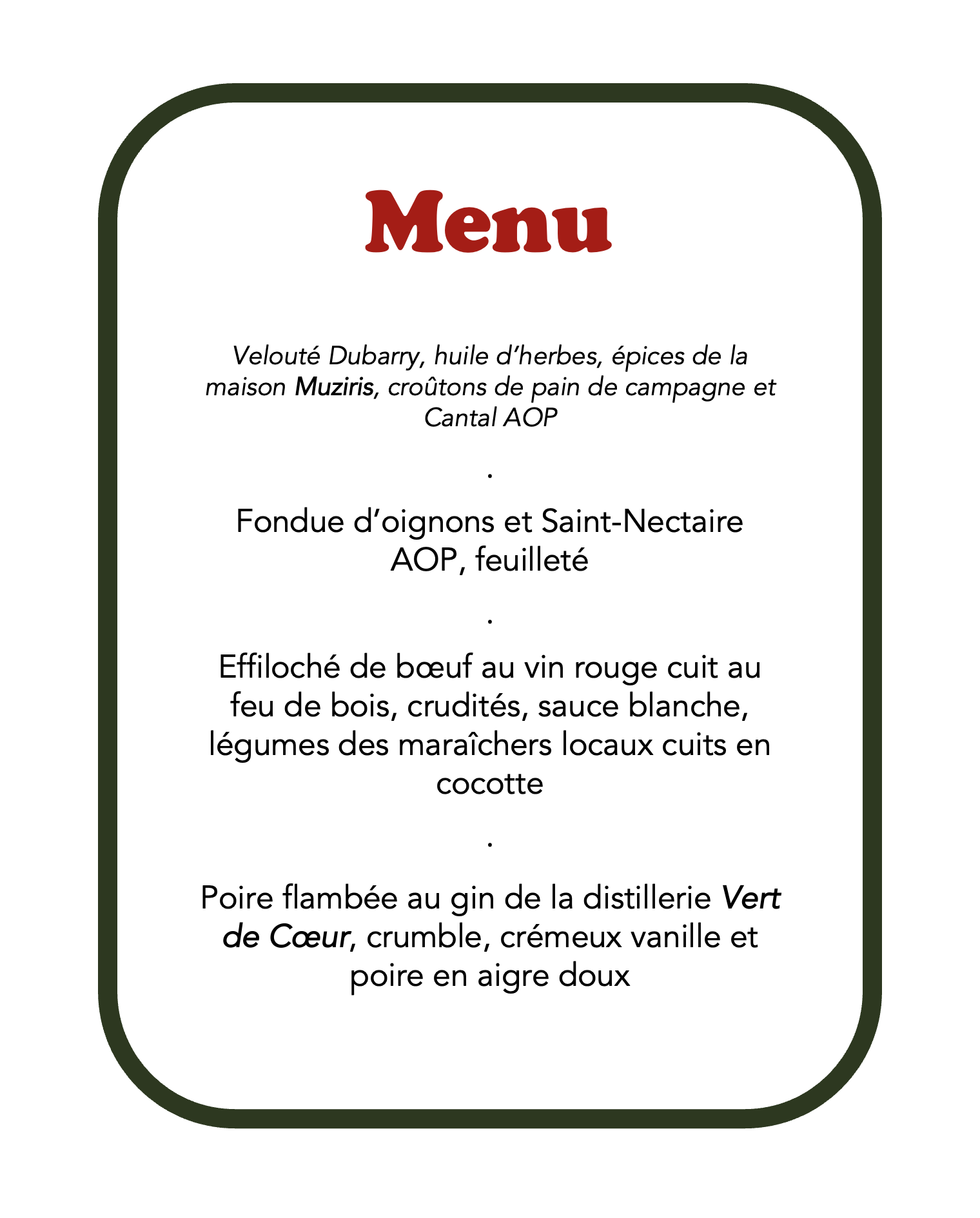 Menu

Velouté Dubarry, huile d'herbes, épices de la maison Muziris, croûtons de pain de campagne et Cantal AOP

.

Fondue d'oignons et Saint-Nectaire AOP, feuilleté

.

Effiloché de bœuf au vin rouge cuit au feu de bois, crudités, sauce blanche, légumes des maraîchers locaux cuits en cocotte

.

Poire flambée au gin de la distillerie Vert de Cœur, crumble, crémeux vanille et poire en aigre doux